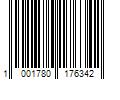 1 001780 176342